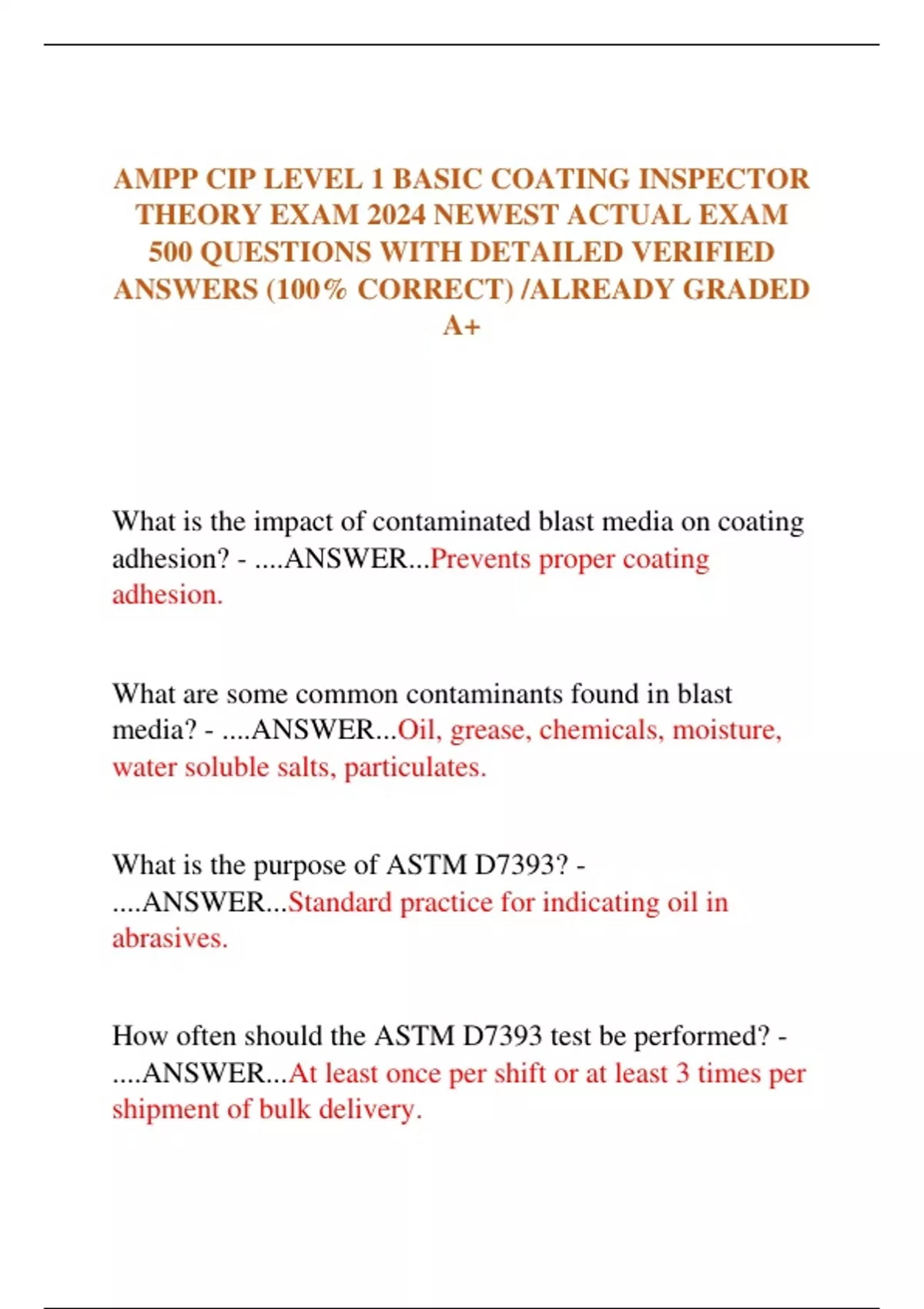 AMPP CIP LEVEL 1 BASIC COATING INSPECTOR THEORY EXAM 2024 NEWEST ACTUAL EXAM 500 QUESTIONS WITH DETAILED VERIFIED ANSWERS (100% CORRECT) /ALREADY GRADED A+

What is the impact of contaminated blast media on coating adhesion? - ....ANSWER...Prevents proper coating adhesion.

What are some common contaminants found in blast media? - ....ANSWER...Oil, grease, chemicals, moisture, water soluble salts, particulates.

What is the purpose of ASTM D7393? - ....ANSWER...Standard practice for indicating oil in abrasives.

How often should the ASTM D7393 test be performed? - ....ANSWER...At least once per shift or at least 3 times per shipment of bulk delivery.